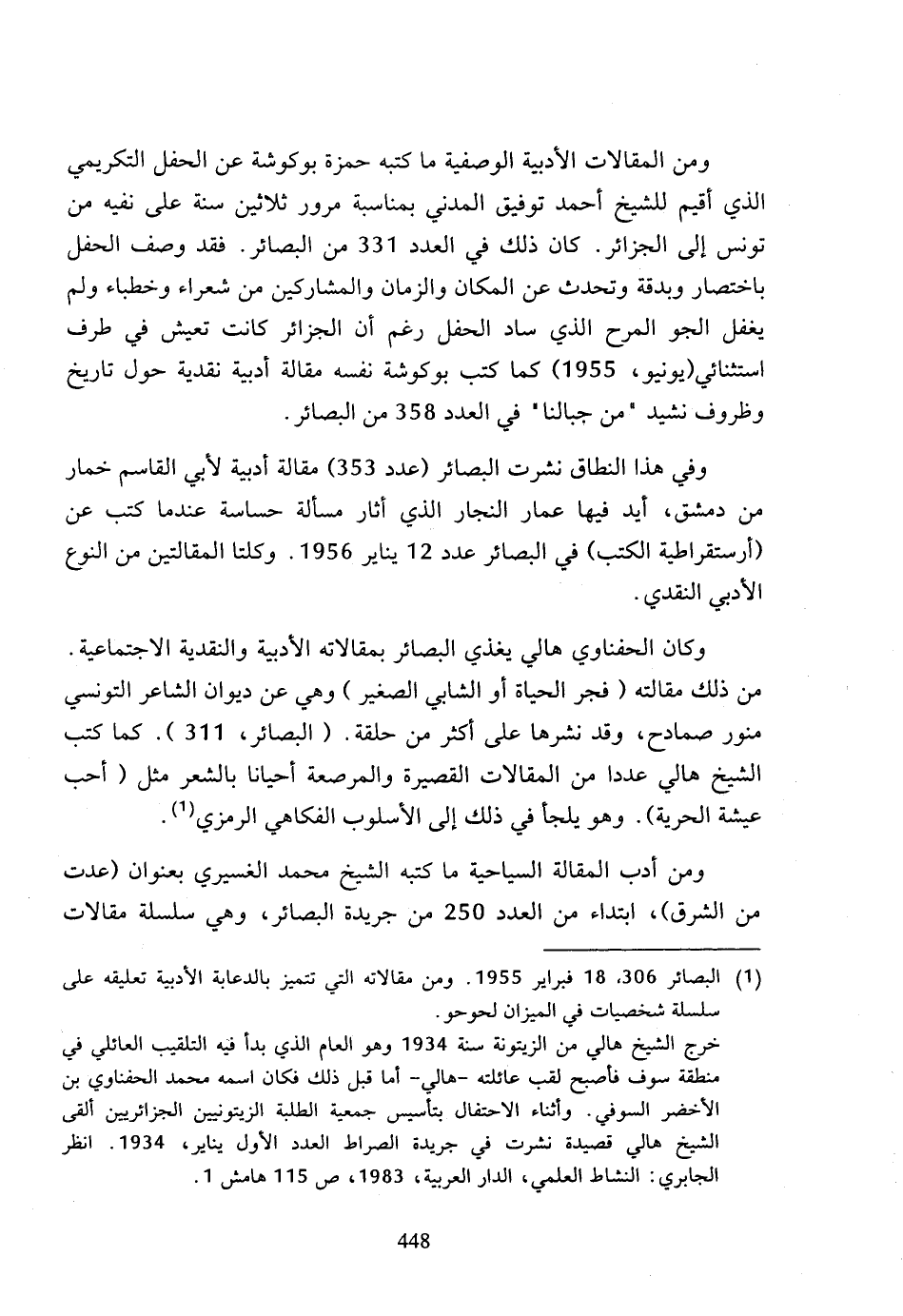 ومن المقالات الأدبية الوصفية ما كتبه حمزة بوكوشة عن الحفل التكريمي الذي أقيم للشيخ أحمد توفيق المدني بمناسبة مرور ثلاثين سنة على نفيه من تونس إلى الجزائر. كان ذلك في العدد 331 من البصائر. فقد وصف الحفل باختصار وبدقة وتحدث عن المكان والزمان والمشاركين من شعراء وخطباء ولم يغفل الجو المرح الذي ساد الحفل رغم أن الجزائر كانت تعيش في طرف استثنائي(يونيو، 1955) كما كتب بوكوشة نفسه مقالة أدبية نقدية حول تاريخ وظروف نشيد "من جبالنا" في العدد 358 من البصائر.

وفي هذا النطاق نشرت البصائر (عدد 353) مقالة أدبية لأبي القاسم خمار من دمشق، أيد فيها عمار النجار الذي أثار مسألة حساسة عندما كتب عن (أرستقراطية الكتب) في البصائر عدد 12 يناير 1956. وكلتا المقالتين من النوع الأدبي النقدي.

وكان الحفناوي هالي يغذي البصائر بمقالاته الأدبية والنقدية الاجتماعية. من ذلك مقالته ( فجر الحياة أو الشابي الصغير ) وهي عن ديوان الشاعر التونسي منور صمادح، وقد نشرها على أكثر من حلقة. ( البصائر، 311 ). كما كتب الشيخ هالي عددا من المقالات القصيرة والمرصعة أحيانا بالشعر مثل ( أحب عيشة الحرية). وهو يلجأ في ذلك إلى الأسلوب الفكاهي الرمزي$^{(1)}$.

ومن أدب المقالة السياحية ما كتبه الشيخ محمد الغسيري بعنوان (عدت من الشرق)، ابتداء من العدد 250 من جريدة البصائر، وهي سلسلة مقالات

(1) البصائر 306، 18 فبراير 1955. ومن مقالاته التي تتميز بالدعابة الأدبية تعليقه على سلسلة شخصيات في الميزان لحوحو.
خرج الشيخ هالي من الزيتونة سنة 1934 وهو العام الذي بدأ فيه التلقيب العائلي في منطقة سوف فأصبح لقب عائلته -هالي- أما قبل ذلك فكان اسمه محمد الحفناوي بن الأخضر السوفي. وأثناء الاحتفال بتأسيس جمعية الطلبة الزيتونيين الجزائريين ألقى الشيخ هالي قصيدة نشرت في جريدة الصراط العدد الأول يناير، 1934. انظر الجابري: النشاط العلمي، الدار العربية، 1983، ص 115 هامش 1.

448